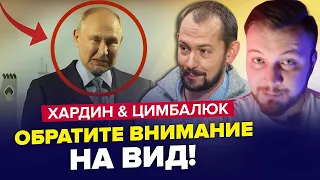 ХАРДИН & ЦИМБАЛЮК
ОБРАТИТЕ ВНИМАНИЕ НА ВИД!